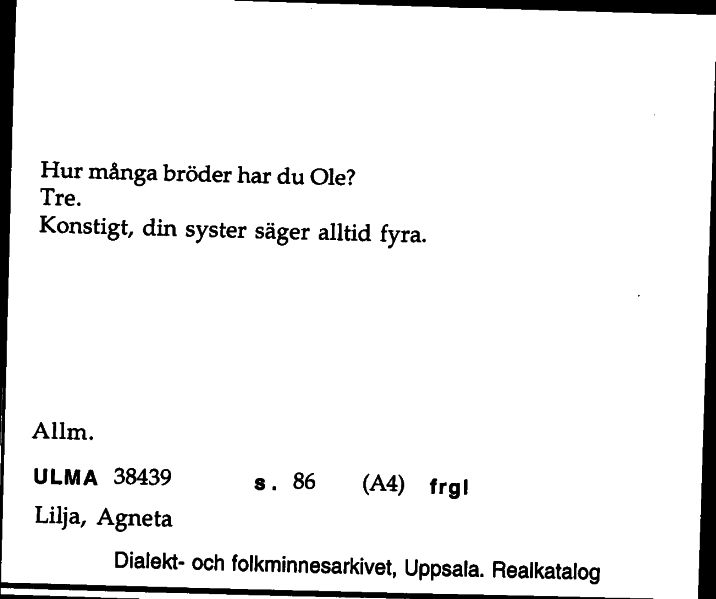 Hur många bröder har du Ole?
Tre.
Konstigt, din syster säger alltid fyra.

Allm.

ULMA 38439 s. 86 (A4) frgl

Lilja, Agneta

Dialekt- och folkminnesarkivet, Uppsala. Realkatalog